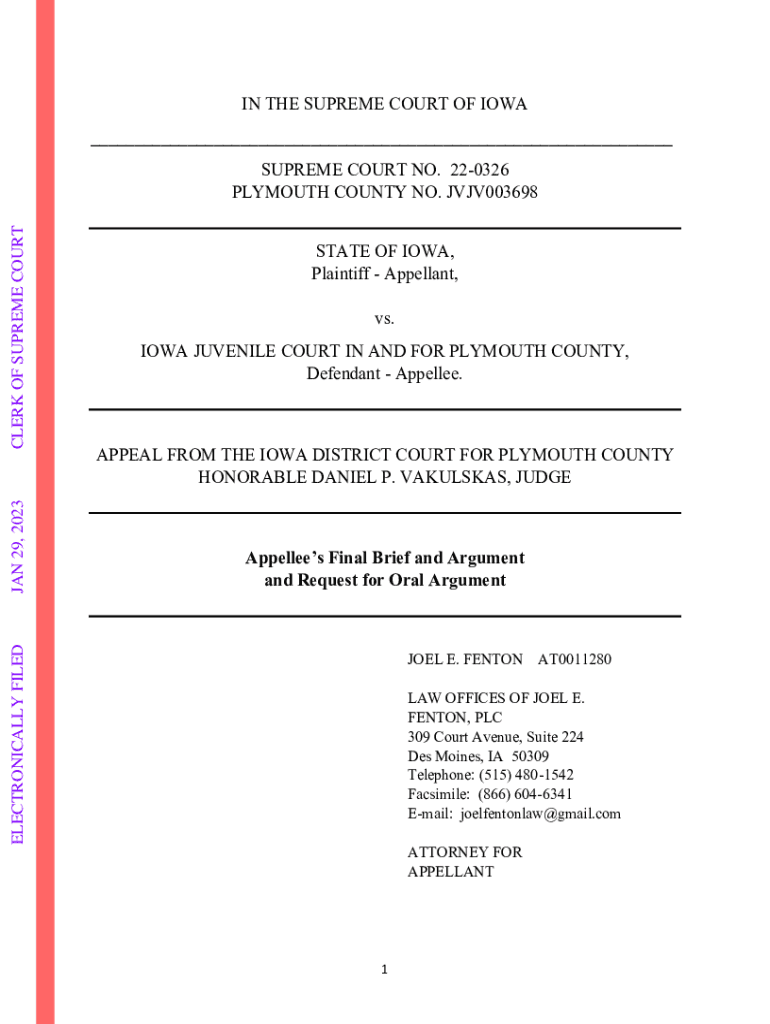 ELECTRONICALLY FILED JAN 29, 2023 CLERK OF SUPREME COURT

IN THE SUPREME COURT OF IOWA

SUPREME COURT NO. 22-0326
PLYMOUTH COUNTY NO. JVJV003698

STATE OF IOWA,
Plaintiff - Appellant,

vs.

IOWA JUVENILE COURT IN AND FOR PLYMOUTH COUNTY,
Defendant - Appellee.

APPEAL FROM THE IOWA DISTRICT COURT FOR PLYMOUTH COUNTY
HONORABLE DANIEL P. VAKULSKAS, JUDGE

Appellee's Final Brief and Argument
and Request for Oral Argument

JOEL E. FENTON AT0011280

LAW OFFICES OF JOEL E. FENTON, PLC
309 Court Avenue, Suite 224
Des Moines, IA 50309
Telephone: (515) 480-1542
Facsimile: (866) 604-6341
E-mail: joelfentonlaw@gmail.com

ATTORNEY FOR APPELLANT

1